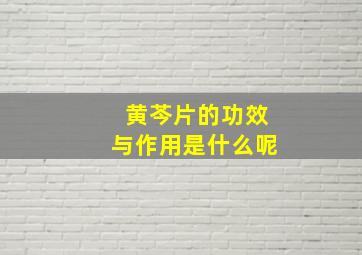 黄芩片的功效
与作用是什么呢